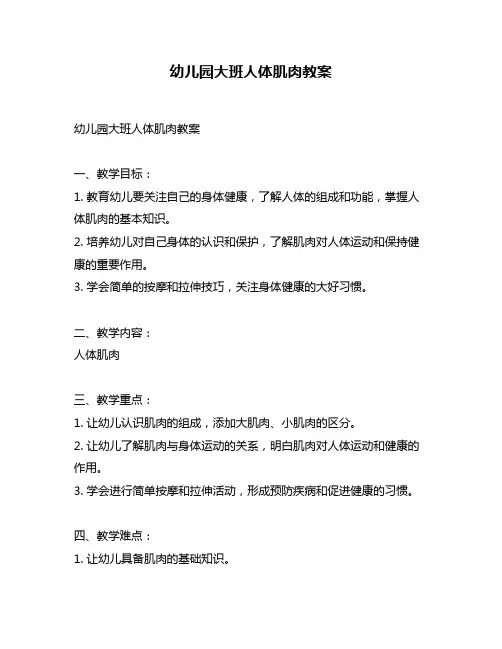 幼儿园大班人体肌肉教案

幼儿园大班人体肌肉教案

一、教学目标：

1. 教育幼儿要关注自己的身体健康，了解人体的组成和功能，掌握人体肌肉的基本知识。

2. 培养幼儿对自己身体的认识和保护，了解肌肉对人体运动和保持健康的重要作用。

3. 学会简单的按摩和拉伸技巧，关注身体健康的大好习惯。

二、教学内容：

人体肌肉

三、教学重点：

1. 让幼儿认识肌肉的组成，添加大肌肉、小肌肉的区分。

2. 让幼儿了解肌肉与身体运动的关系，明白肌肉对人体运动和健康的作用。

3. 学会进行简单按摩和拉伸活动，形成预防疾病和促进健康的习惯。

四、教学难点：

1. 让幼儿具备肌肉的基础知识。